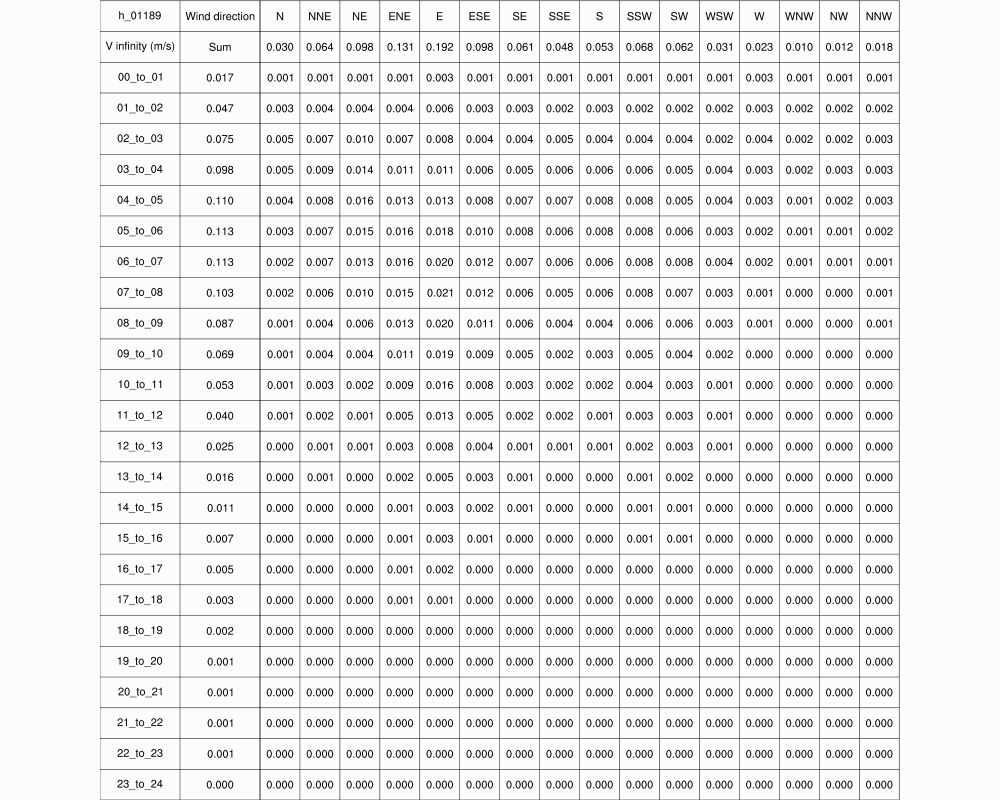 | h_01189 | Wind direction | N | NNE | NE | ENE | E | ESE | SE | SSE | S | SSW | SW | WSW | W | WNW | NW | NNW |
|---|---|---|---|---|---|---|---|---|---|---|---|---|---|---|---|---|---|
| V infinity (m/s) | Sum | 0.030 | 0.064 | 0.098 | 0.131 | 0.192 | 0.098 | 0.061 | 0.048 | 0.053 | 0.068 | 0.062 | 0.031 | 0.023 | 0.010 | 0.012 | 0.018 |
| 00_to_01 | 0.017 | 0.001 | 0.001 | 0.001 | 0.001 | 0.003 | 0.001 | 0.001 | 0.001 | 0.001 | 0.001 | 0.001 | 0.001 | 0.003 | 0.001 | 0.001 | 0.001 |
| 01_to_02 | 0.047 | 0.003 | 0.004 | 0.004 | 0.004 | 0.006 | 0.003 | 0.003 | 0.002 | 0.003 | 0.002 | 0.002 | 0.002 | 0.003 | 0.002 | 0.002 | 0.002 |
| 02_to_03 | 0.075 | 0.005 | 0.007 | 0.010 | 0.007 | 0.008 | 0.004 | 0.004 | 0.005 | 0.004 | 0.004 | 0.004 | 0.002 | 0.004 | 0.002 | 0.002 | 0.003 |
| 03_to_04 | 0.098 | 0.005 | 0.009 | 0.014 | 0.011 | 0.011 | 0.006 | 0.005 | 0.006 | 0.006 | 0.006 | 0.005 | 0.004 | 0.003 | 0.002 | 0.003 | 0.003 |
| 04_to_05 | 0.110 | 0.004 | 0.008 | 0.016 | 0.013 | 0.013 | 0.008 | 0.007 | 0.007 | 0.008 | 0.008 | 0.005 | 0.004 | 0.003 | 0.001 | 0.002 | 0.003 |
| 05_to_06 | 0.113 | 0.003 | 0.007 | 0.015 | 0.016 | 0.018 | 0.010 | 0.008 | 0.006 | 0.008 | 0.008 | 0.006 | 0.003 | 0.002 | 0.001 | 0.001 | 0.002 |
| 06_to_07 | 0.113 | 0.002 | 0.007 | 0.013 | 0.016 | 0.020 | 0.012 | 0.007 | 0.006 | 0.006 | 0.008 | 0.008 | 0.004 | 0.002 | 0.001 | 0.001 | 0.001 |
| 07_to_08 | 0.103 | 0.002 | 0.006 | 0.010 | 0.015 | 0.021 | 0.012 | 0.006 | 0.005 | 0.006 | 0.008 | 0.007 | 0.003 | 0.001 | 0.000 | 0.000 | 0.001 |
| 08_to_09 | 0.087 | 0.001 | 0.004 | 0.006 | 0.013 | 0.020 | 0.011 | 0.006 | 0.004 | 0.004 | 0.006 | 0.006 | 0.003 | 0.001 | 0.000 | 0.000 | 0.001 |
| 09_to_10 | 0.069 | 0.001 | 0.004 | 0.004 | 0.011 | 0.019 | 0.009 | 0.005 | 0.002 | 0.003 | 0.005 | 0.004 | 0.002 | 0.000 | 0.000 | 0.000 | 0.000 |
| 10_to_11 | 0.053 | 0.001 | 0.003 | 0.002 | 0.009 | 0.016 | 0.008 | 0.003 | 0.002 | 0.002 | 0.004 | 0.003 | 0.001 | 0.000 | 0.000 | 0.000 | 0.000 |
| 11_to_12 | 0.040 | 0.001 | 0.002 | 0.001 | 0.005 | 0.013 | 0.005 | 0.002 | 0.002 | 0.001 | 0.003 | 0.003 | 0.001 | 0.000 | 0.000 | 0.000 | 0.000 |
| 12_to_13 | 0.025 | 0.000 | 0.001 | 0.001 | 0.003 | 0.008 | 0.004 | 0.001 | 0.001 | 0.001 | 0.002 | 0.003 | 0.001 | 0.000 | 0.000 | 0.000 | 0.000 |
| 13_to_14 | 0.016 | 0.000 | 0.001 | 0.000 | 0.002 | 0.005 | 0.003 | 0.001 | 0.000 | 0.000 | 0.001 | 0.002 | 0.000 | 0.000 | 0.000 | 0.000 | 0.000 |
| 14_to_15 | 0.011 | 0.000 | 0.000 | 0.000 | 0.001 | 0.003 | 0.002 | 0.001 | 0.000 | 0.000 | 0.001 | 0.001 | 0.000 | 0.000 | 0.000 | 0.000 | 0.000 |
| 15_to_16 | 0.007 | 0.000 | 0.000 | 0.000 | 0.001 | 0.003 | 0.001 | 0.000 | 0.000 | 0.000 | 0.001 | 0.001 | 0.000 | 0.000 | 0.000 | 0.000 | 0.000 |
| 16_to_17 | 0.005 | 0.000 | 0.000 | 0.000 | 0.001 | 0.002 | 0.000 | 0.000 | 0.000 | 0.000 | 0.000 | 0.000 | 0.000 | 0.000 | 0.000 | 0.000 | 0.000 |
| 17_to_18 | 0.003 | 0.000 | 0.000 | 0.000 | 0.001 | 0.001 | 0.000 | 0.000 | 0.000 | 0.000 | 0.000 | 0.000 | 0.000 | 0.000 | 0.000 | 0.000 | 0.000 |
| 18_to_19 | 0.002 | 0.000 | 0.000 | 0.000 | 0.000 | 0.000 | 0.000 | 0.000 | 0.000 | 0.000 | 0.000 | 0.000 | 0.000 | 0.000 | 0.000 | 0.000 | 0.000 |
| 19_to_20 | 0.001 | 0.000 | 0.000 | 0.000 | 0.000 | 0.000 | 0.000 | 0.000 | 0.000 | 0.000 | 0.000 | 0.000 | 0.000 | 0.000 | 0.000 | 0.000 | 0.000 |
| 20_to_21 | 0.001 | 0.000 | 0.000 | 0.000 | 0.000 | 0.000 | 0.000 | 0.000 | 0.000 | 0.000 | 0.000 | 0.000 | 0.000 | 0.000 | 0.000 | 0.000 | 0.000 |
| 21_to_22 | 0.001 | 0.000 | 0.000 | 0.000 | 0.000 | 0.000 | 0.000 | 0.000 | 0.000 | 0.000 | 0.000 | 0.000 | 0.000 | 0.000 | 0.000 | 0.000 | 0.000 |
| 22_to_23 | 0.001 | 0.000 | 0.000 | 0.000 | 0.000 | 0.000 | 0.000 | 0.000 | 0.000 | 0.000 | 0.000 | 0.000 | 0.000 | 0.000 | 0.000 | 0.000 | 0.000 |
| 23_to_24 | 0.000 | 0.000 | 0.000 | 0.000 | 0.000 | 0.000 | 0.000 | 0.000 | 0.000 | 0.000 | 0.000 | 0.000 | 0.000 | 0.000 | 0.000 | 0.000 | 0.000 |